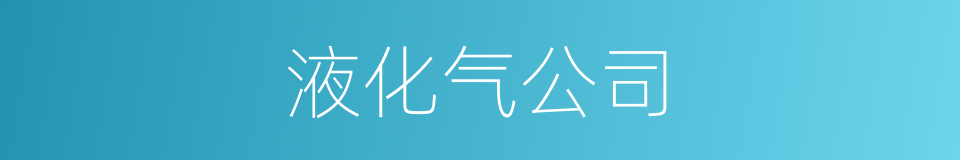 液化气公司